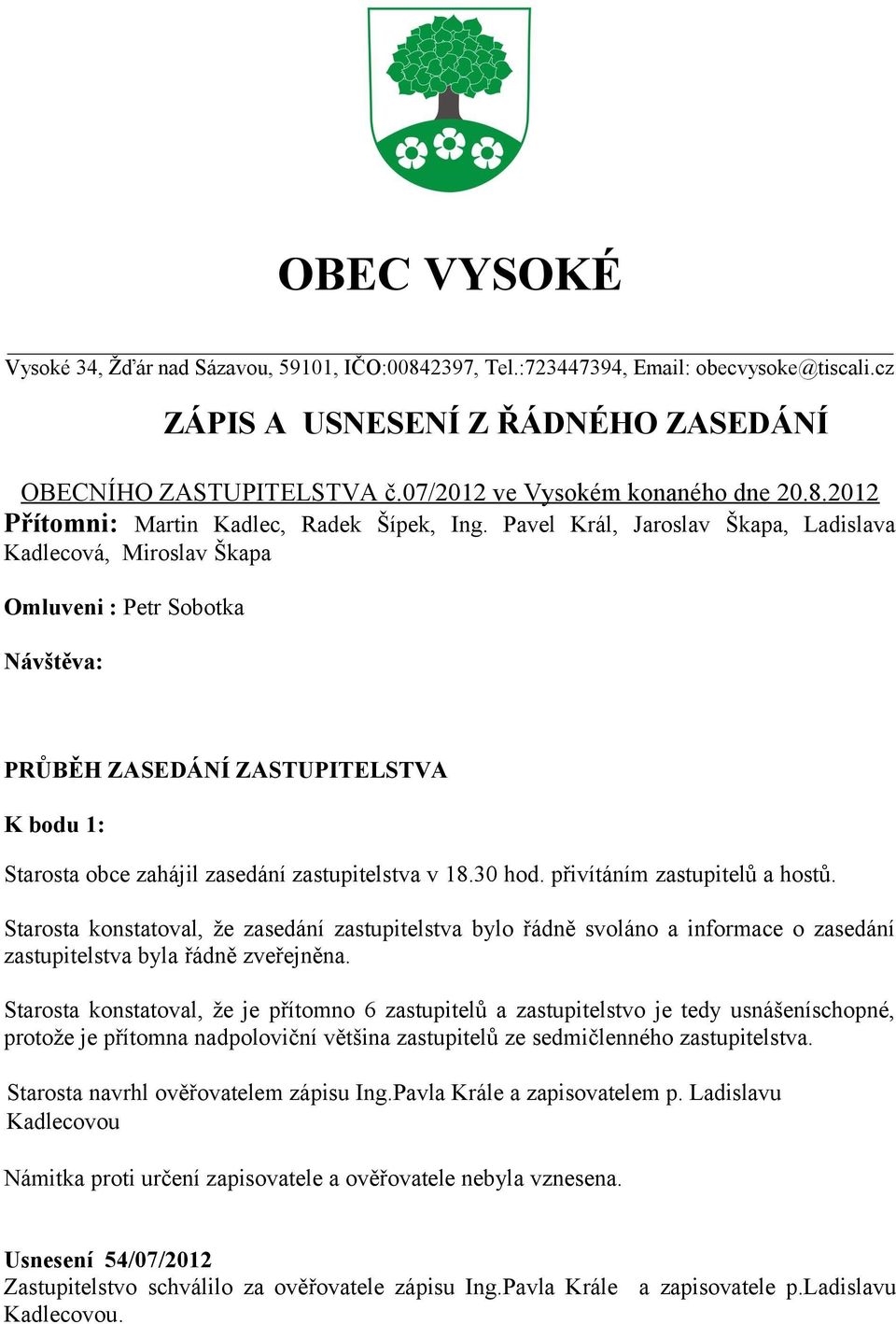 OBEC VYSOKÉ

Vysoké 34, Žďár nad Sázavou, 59101, IČO:00842397, Tel.:723447394, Email: obecvysoke@tiscali.cz

ZÁPIS A USNESENÍ Z ŘÁDNÉHO ZASEDÁNÍ

OBECNÍHO ZASTUPITELSTVA č.07/2012 ve Vysokém konaného dne 20.8.2012

Přítomni: Martin Kadlec, Radek Šípek, Ing. Pavel Král, Jaroslav Škapa, Ladislava Kadlecová, Miroslav Škapa

Omluveni : Petr Sobotka

Návštěva:

PRŮBĚH ZASEDÁNÍ ZASTUPITELSTVA

K bodu 1:

Starosta obce zahájil zasedání zastupitelstva v 18.30 hod. přivítáním zastupitelů a hostů.

Starosta konstatoval, že zasedání zastupitelstva bylo řádně svoláno a informace o zasedání zastupitelstva byla řádně zveřejněna.

Starosta konstatoval, že je přítomno 6 zastupitelů a zastupitelstvo je tedy usnášeníschopné, protože je přítomna nadpoloviční většina zastupitelů ze sedmičlenného zastupitelstva.

Starosta navrhl ověřovatelem zápisu Ing.Pavla Krále a zapisovatelem p. Ladislavu Kadlecovou

Námitka proti určení zapisovatele a ověřovatele nebyla vznesena.

Usnesení 54/07/2012
Zastupitelstvo schválilo za ověřovatele zápisu Ing.Pavla Krále a zapisovatele p.Ladislavu Kadlecovou.